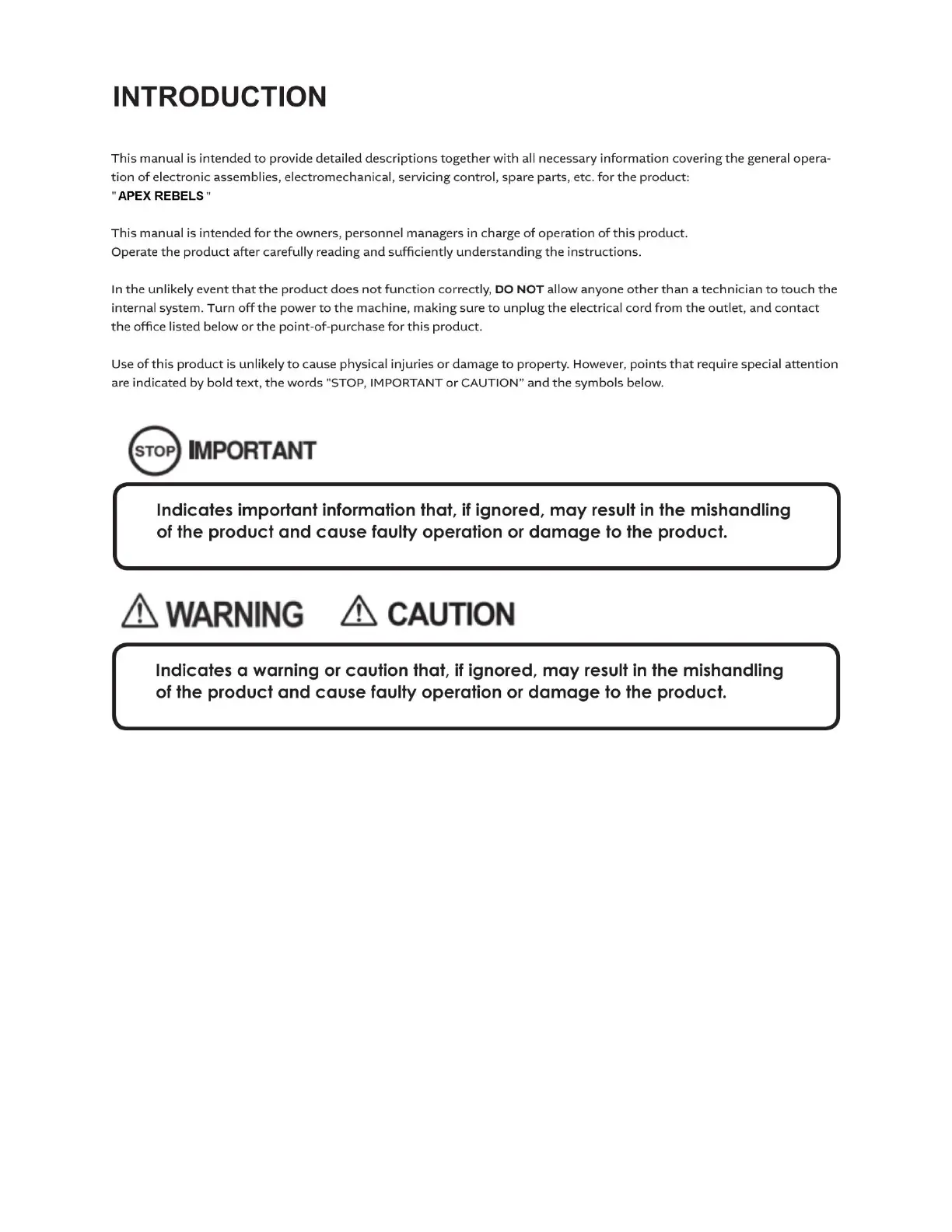 INTRODUCTION

This manual is intended to provide detailed descriptions together with all necessary information covering the general operation of electronic assemblies, electromechanical, servicing control, spare parts, etc. for the product:
" APEX REBELS "

This manual is intended for the owners, personnel managers in charge of operation of this product.
Operate the product after carefully reading and sufficiently understanding the instructions.

In the unlikely event that the product does not function correctly, DO NOT allow anyone other than a technician to touch the internal system. Turn off the power to the machine, making sure to unplug the electrical cord from the outlet, and contact the office listed below or the point-of-purchase for this product.

Use of this product is unlikely to cause physical injuries or damage to property. However, points that require special attention are indicated by bold text, the words "STOP, IMPORTANT or CAUTION" and the symbols below.

STOP IMPORTANT

Indicates important information that, if ignored, may result in the mishandling of the product and cause faulty operation or damage to the product.

WARNING CAUTION

Indicates a warning or caution that, if ignored, may result in the mishandling of the product and cause faulty operation or damage to the product.